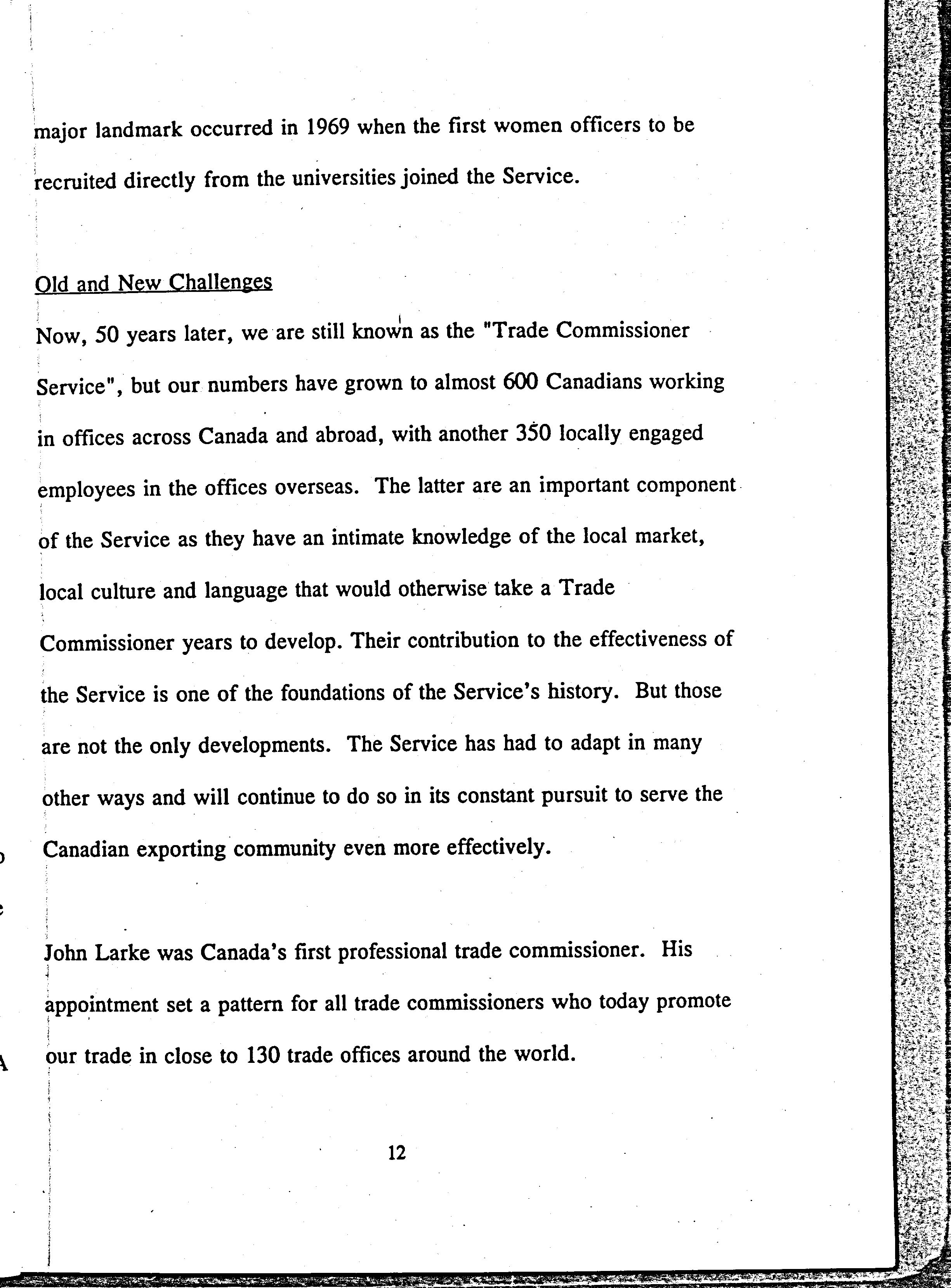 major landmark occurred in 1969 when the first women officers to be recruited directly from the universities joined the Service.

Old and New Challenges

Now, 50 years later, we are still known as the "Trade Commissioner Service", but our numbers have grown to almost 600 Canadians working in offices across Canada and abroad, with another 350 locally engaged employees in the offices overseas. The latter are an important component of the Service as they have an intimate knowledge of the local market, local culture and language that would otherwise take a Trade Commissioner years to develop. Their contribution to the effectiveness of the Service is one of the foundations of the Service's history. But those are not the only developments. The Service has had to adapt in many other ways and will continue to do so in its constant pursuit to serve the Canadian exporting community even more effectively.

John Larke was Canada's first professional trade commissioner. His appointment set a pattern for all trade commissioners who today promote our trade in close to 130 trade offices around the world.

12